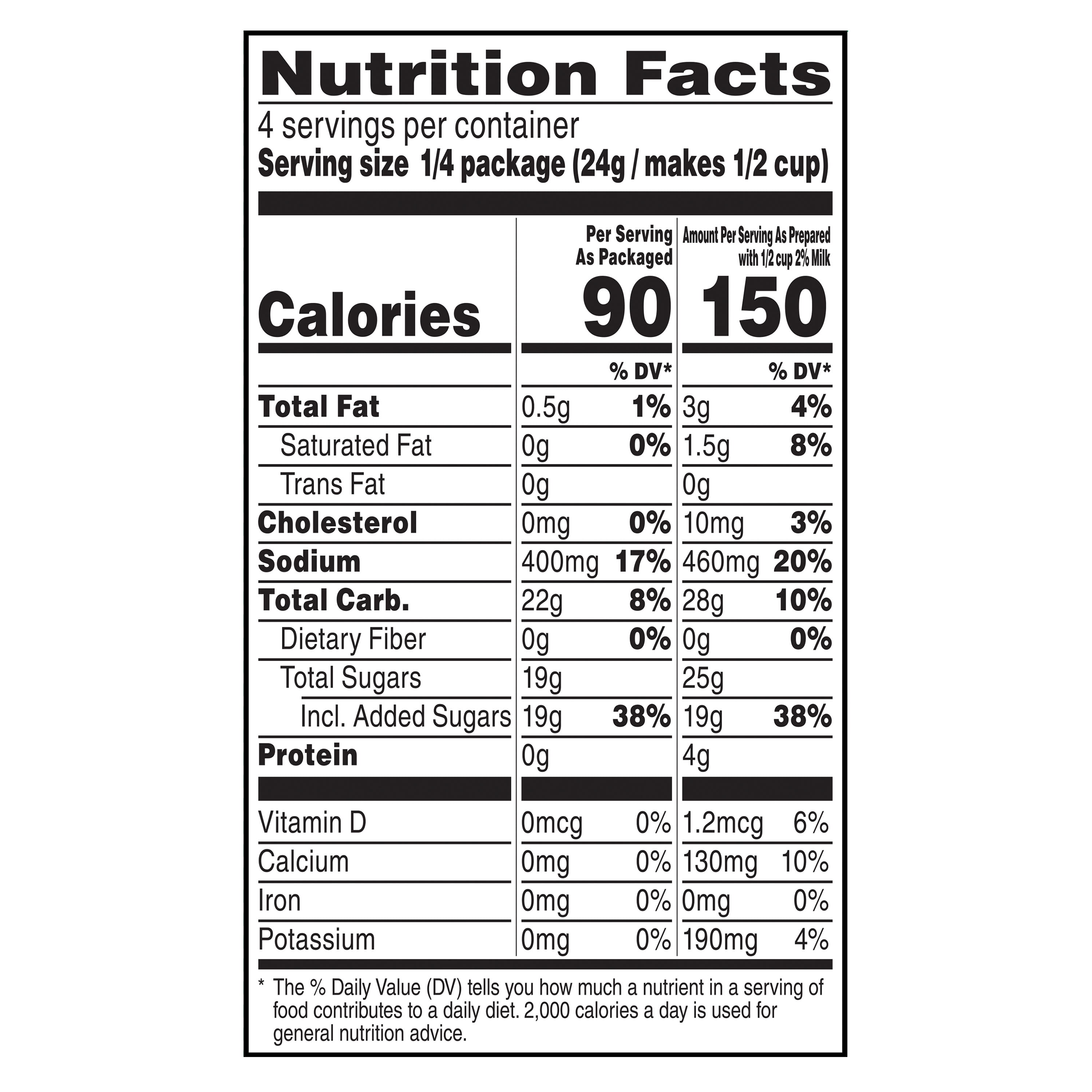 Nutrition Facts

4 servings per container

Serving size 1/4 package (24g / makes 1/2 cup)

|  | Per Serving As Packaged |  | Amount Per Serving As Prepared with 1/2 cup 2% Milk |  |
|---|---|---|---|---|
| Calories | 90 |  | 150 |  |
|  |  | % DV* |  | % DV* |
| Total Fat | 0.5g | 1% | 3g | 4% |
| Saturated Fat | 0g | 0% | 1.5g | 8% |
| Trans Fat | 0g |  | 0g |  |
| Cholesterol | 0mg | 0% | 10mg | 3% |
| Sodium | 400mg | 17% | 460mg | 20% |
| Total Carb. | 22g | 8% | 28g | 10% |
| Dietary Fiber | 0g | 0% | 0g | 0% |
| Total Sugars | 19g |  | 25g |  |
| Incl. Added Sugars | 19g | 38% | 19g | 38% |
| Protein | 0g |  | 4g |  |
| Vitamin D | 0mcg | 0% | 1.2mcg | 6% |
| Calcium | 0mg | 0% | 130mg | 10% |
| Iron | 0mg | 0% | 0mg | 0% |
| Potassium | 0mg | 0% | 190mg | 4% |

* The % Daily Value (DV) tells you how much a nutrient in a serving of food contributes to a daily diet. 2,000 calories a day is used for general nutrition advice.